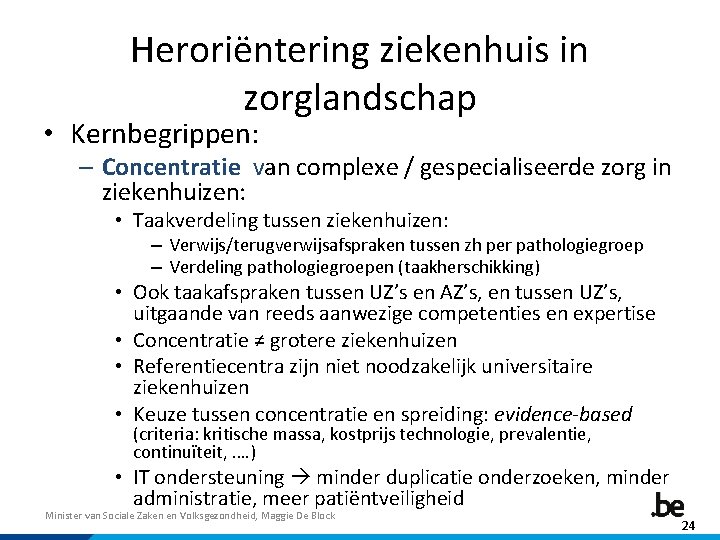 Heroriëntering ziekenhuis in zorglandschap

• Kernbegrippen:
– Concentratie van complexe / gespecialiseerde zorg in ziekenhuizen:
• Taakverdeling tussen ziekenhuizen:
– Verwijs/terugverwijsafspraken tussen zh per pathologiegroep
– Verdeling pathologiegroepen (taakherschikking)
• Ook taakafspraken tussen UZ's en AZ's, en tussen UZ's, uitgaande van reeds aanwezige competenties en expertise
• Concentratie ≠ grotere ziekenhuizen
• Referentiecentra zijn niet noodzakelijk universitaire ziekenhuizen
• Keuze tussen concentratie en spreiding: evidence-based (criteria: kritische massa, kostprijs technologie, prevalentie, continuïteit, ….)
• IT ondersteuning → minder duplicatie onderzoeken, minder administratie, meer patiëntveiligheid

Minister van Sociale Zaken en Volksgezondheid, Maggie De Block
.be
24